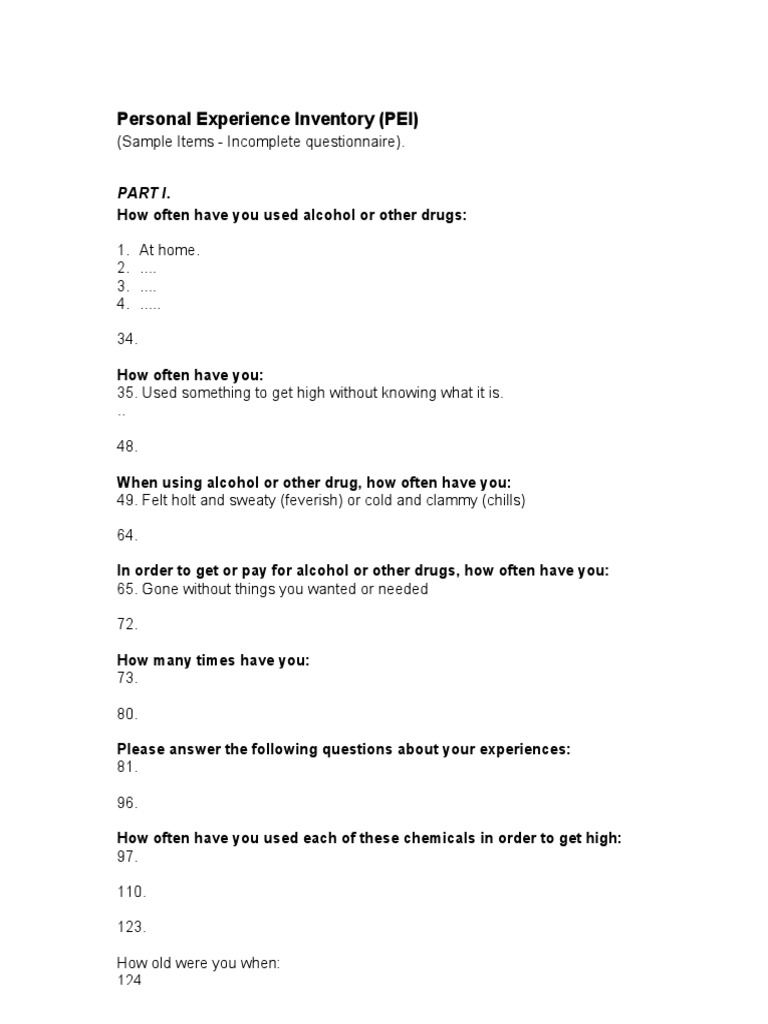 Personal Experience Inventory (PEI)
(Sample Items - Incomplete questionnaire).

PART I.
How often have you used alcohol or other drugs:

1. At home.
2. ....
3. ....
4. .....

34.

How often have you:
35. Used something to get high without knowing what it is.
..

48.

When using alcohol or other drug, how often have you:
49. Felt holt and sweaty (feverish) or cold and clammy (chills)

64.

In order to get or pay for alcohol or other drugs, how often have you:
65. Gone without things you wanted or needed

72.

How many times have you:
73.

80.

Please answer the following questions about your experiences:
81.

96.

How often have you used each of these chemicals in order to get high:
97.

110.

123.

How old were you when:
124